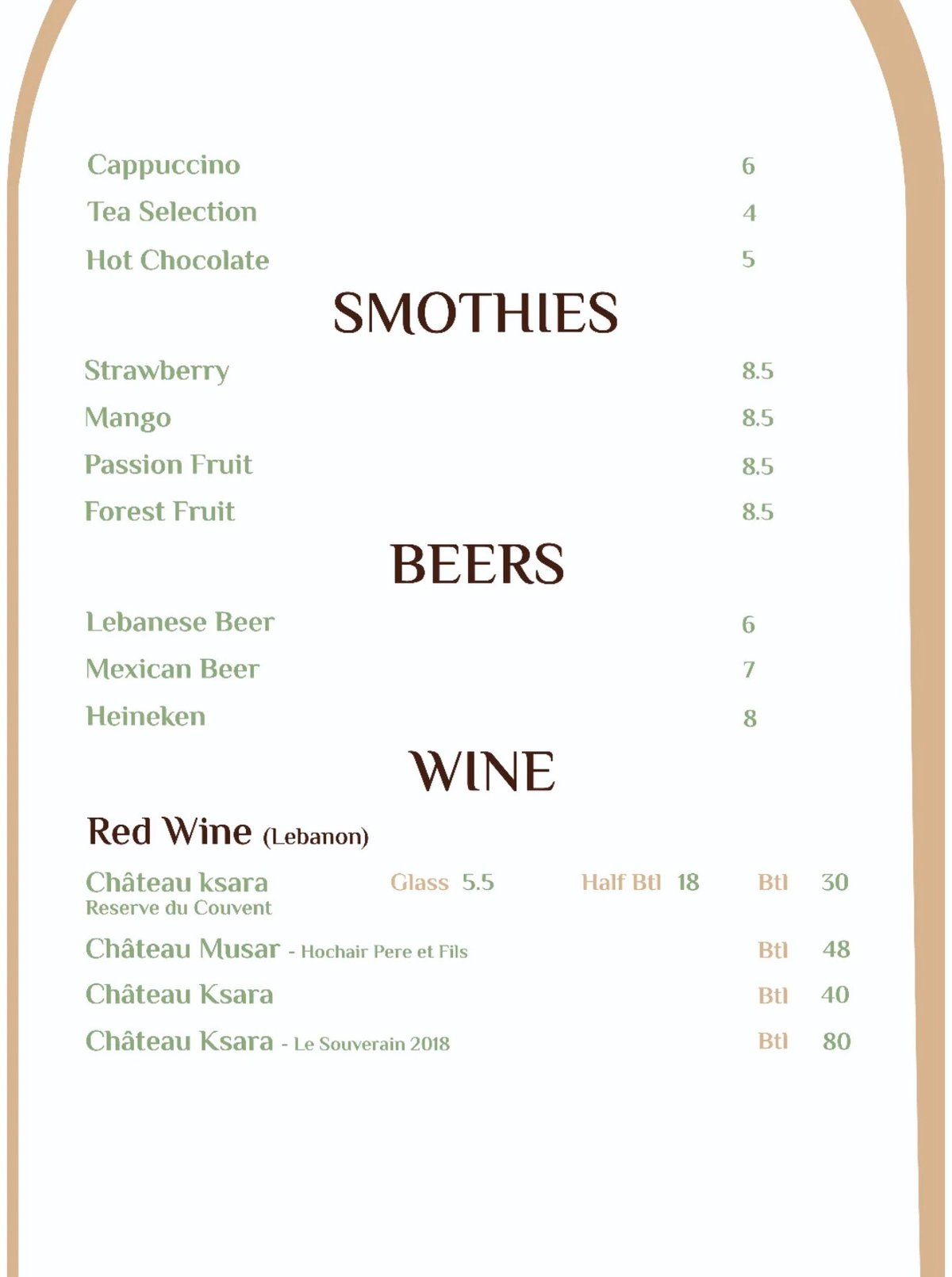 Cappuccino 6

Tea Selection 4

Hot Chocolate 5

SMOTHIES

Strawberry 8.5

Mango 8.5

Passion Fruit 8.5

Forest Fruit 8.5

BEERS

Lebanese Beer 6

Mexican Beer 7

Heineken 8

WINE

Red Wine (Lebanon)

Château ksara Glass 5.5 Half Btl 18 Btl 30
Reserve du Couvent

Château Musar - Hochair Pere et Fils Btl 48

Château Ksara Btl 40

Château Ksara - Le Souverain 2018 Btl 80